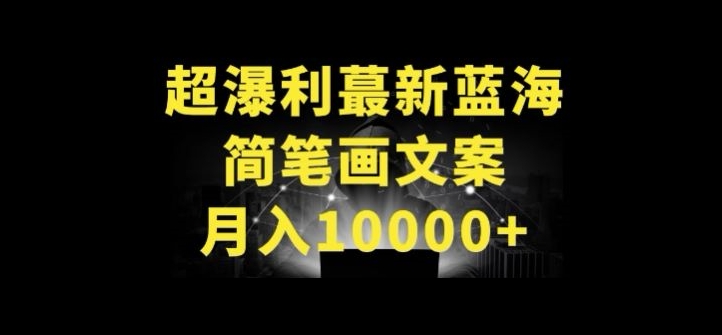 超瀑利蕞新蓝海
简笔画文案
月入10000+